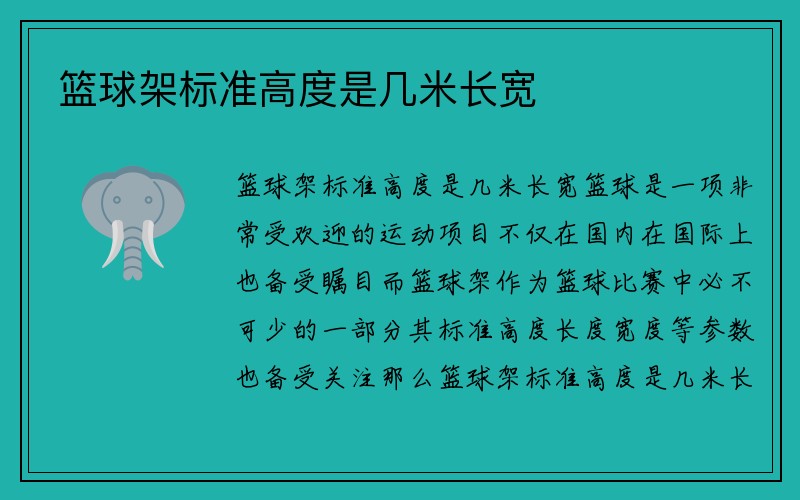 篮球架标准高度是几米长宽

篮球架标准高度是几米长宽篮球是一项非常受欢迎的运动项目不仅在国内在国际上也备受瞩目而篮球架作为篮球比赛中必不可少的一部分其标准高度长度宽度等参数也备受关注那么篮球架标准高度是几米长